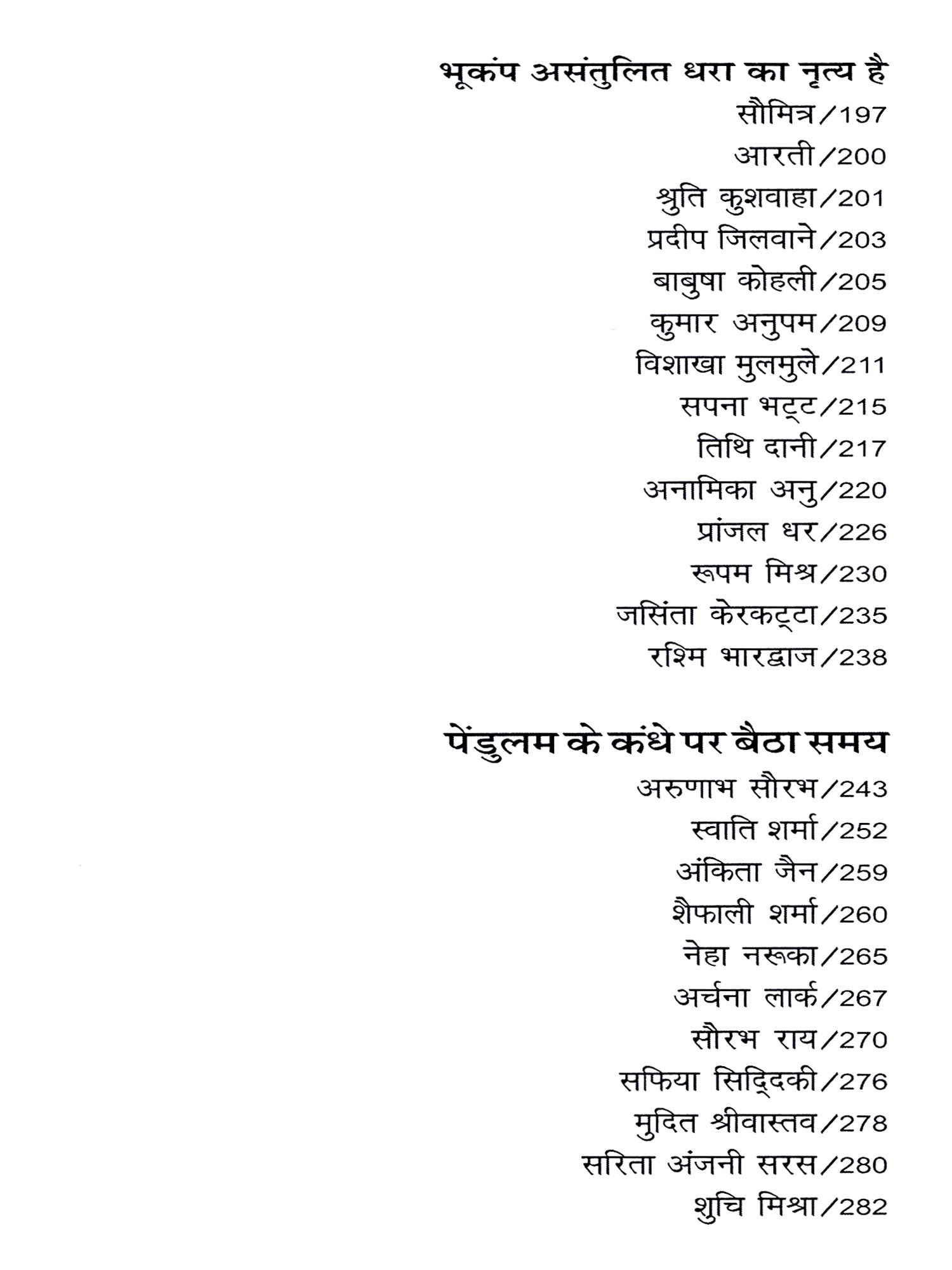 भूकंप असंतुलित धरा का नृत्य है

सौमित्र/197

आरती/200

श्रुति कुशवाहा/201

प्रदीप जिलवाने/203

बाबुषा कोहली/205

कुमार अनुपम/209

विशाखा मुलमुले/211

सपना भट्ट/215

तिथि दानी/217

अनामिका अनु/220

प्रांजल धर/226

रूपम मिश्र/230

जसिंता केरकट्टा/235

रश्मि भारद्वाज/238

पेंडुलम के कंधे पर बैठा समय

अरुणाभ सौरभ/243

स्वाति शर्मा/252

अंकिता जैन/259

शैफाली शर्मा/260

नेहा नरूका/265

अर्चना लार्क/267

सौरभ राय/270

सफिया सिद्दिकी/276

मुदित श्रीवास्तव/278

सरिता अंजनी सरस/280

शुचि मिश्रा/282